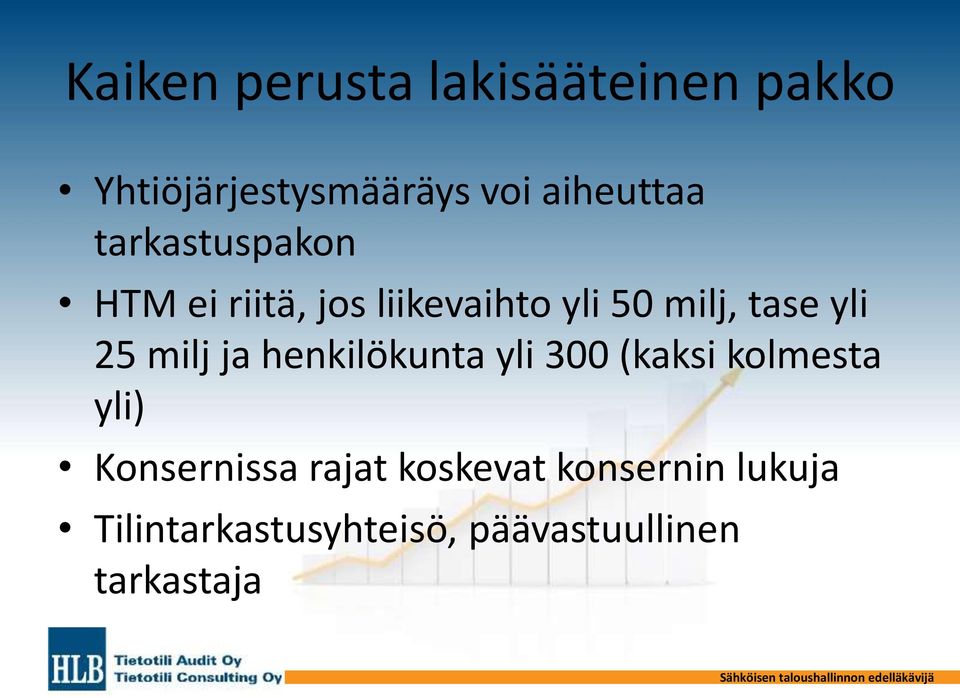 Kaiken perusta lakisääteinen pakko

• Yhtiöjärjestysmääräys voi aiheuttaa tarkastuspakon
• HTM ei riitä, jos liikevaihto yli 50 milj, tase yli 25 milj ja henkilökunta yli 300 (kaksi kolmesta yli)
• Konsernissa rajat koskevat konsernin lukuja
• Tilintarkastusyhteisö, päävastuullinen tarkastaja

HLB Tietotili Audit Oy
Tietotili Consulting Oy
Sähköisen taloushallinnon edelläkävijä